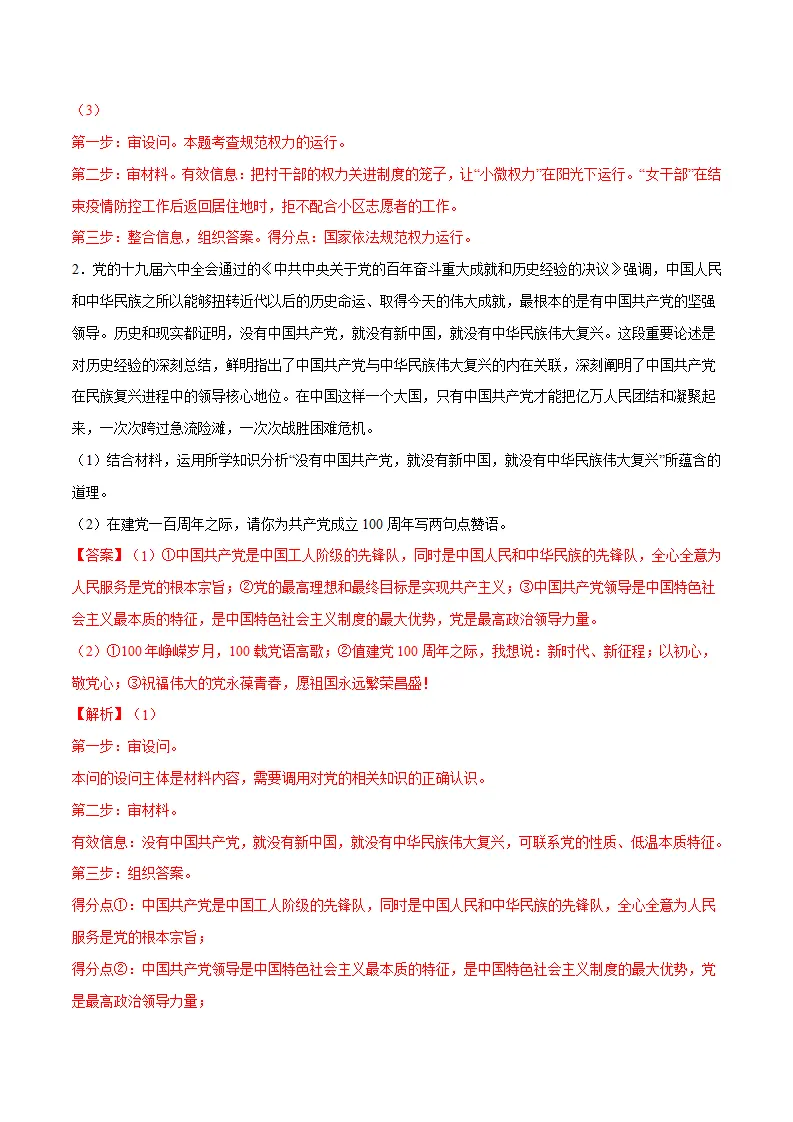 （3）

第一步：审设问。本题考查规范权力的运行。

第二步：审材料。有效信息：把村干部的权力关进制度的笼子，让“小微权力”在阳光下运行。“女干部”在结束疫情防控工作后返回居住地时，拒不配合小区志愿者的工作。

第三步：整合信息，组织答案。得分点：国家依法规范权力运行。

2.党的十九届六中全会通过的《中共中央关于党的百年奋斗重大成就和历史经验的决议》强调，中国人民和中华民族之所以能够扭转近代以后的历史命运、取得今天的伟大成就，最根本的是有中国共产党的坚强领导。历史和现实都证明，没有中国共产党，就没有新中国，就没有中华民族伟大复兴。这段重要论述是对历史经验的深刻总结，鲜明指出了中国共产党与中华民族伟大复兴的内在关联，深刻阐明了中国共产党在民族复兴进程中的领导核心地位。在中国这样一个大国，只有中国共产党才能把亿万人民团结和凝聚起来，一次次跨过急流险滩，一次次战胜困难危机。

（1）结合材料，运用所学知识分析“没有中国共产党，就没有新中国，就没有中华民族伟大复兴”所蕴含的道理。

（2）在建党一百周年之际，请你为共产党成立100周年写两句点赞语。

【答案】（1）①中国共产党是中国工人阶级的先锋队，同时是中国人民和中华民族的先锋队，全心全意为人民服务是党的根本宗旨；②党的最高理想和最终目标是实现共产主义；③中国共产党领导是中国特色社会主义最本质的特征，是中国特色社会主义制度的最大优势，党是最高政治领导力量。

（2）①100年峥嵘岁月，100载党语高歌；②值建党100周年之际，我想说：新时代、新征程；以初心，敬党心；③祝福伟大的党永葆青春，愿祖国永远繁荣昌盛！

【解析】（1）

第一步：审设问。

本问的设问主体是材料内容，需要调用对党的相关知识的正确认识。

第二步：审材料。

有效信息：没有中国共产党，就没有新中国，就没有中华民族伟大复兴，可联系党的性质、低温本质特征。

第三步：组织答案。

得分点①：中国共产党是中国工人阶级的先锋队，同时是中国人民和中华民族的先锋队，全心全意为人民服务是党的根本宗旨；

得分点②：中国共产党领导是中国特色社会主义最本质的特征，是中国特色社会主义制度的最大优势，党是最高政治领导力量；